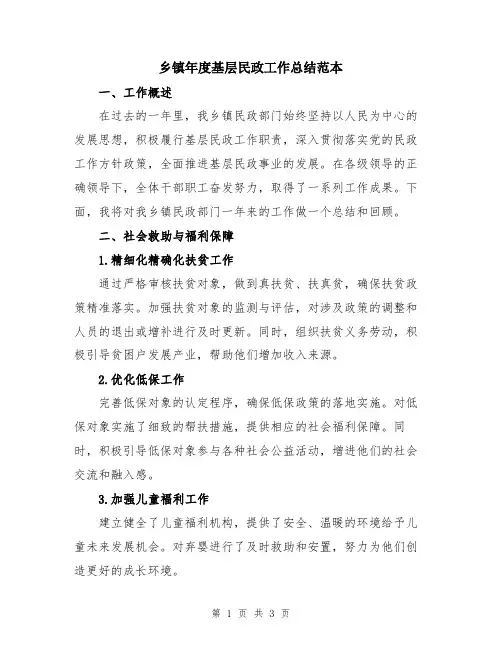 乡镇年度基层民政工作总结范本

一、工作概述

在过去的一年里，我乡镇民政部门始终坚持以人民为中心的发展思想，积极履行基层民政工作职责，深入贯彻落实党的民政工作方针政策，全面推进基层民政事业的发展。在各级领导的正确领导下，全体干部职工奋发努力，取得了一系列工作成果。下面，我将对我乡镇民政部门一年来的工作做一个总结和回顾。

二、社会救助与福利保障

1.精细化精确化扶贫工作

通过严格审核扶贫对象，做到真扶贫、扶真贫，确保扶贫政策精准落实。加强扶贫对象的监测与评估，对涉及政策的调整和人员的退出或增补进行及时更新。同时，组织扶贫义务劳动，积极引导贫困户发展产业，帮助他们增加收入来源。

2.优化低保工作

完善低保对象的认定程序，确保低保政策的落地实施。对低保对象实施了细致的帮扶措施，提供相应的社会福利保障。同时，积极引导低保对象参与各种社会公益活动，增进他们的社会交流和融入感。

3.加强儿童福利工作

建立健全了儿童福利机构，提供了安全、温暖的环境给予儿童未来发展机会。对弃婴进行了及时救助和安置，努力为他们创造更好的成长环境。

第 1 页 共 3 页